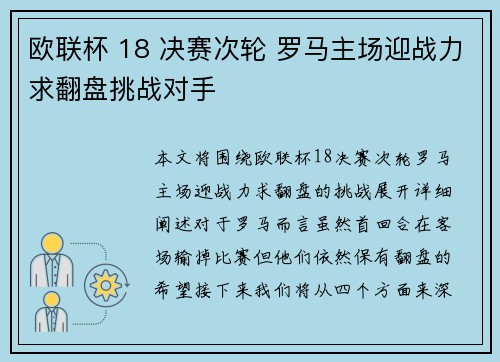 欧联杯 18 决赛次轮 罗马主场迎战力求翻盘挑战对手

本文将围绕欧联杯18决赛次轮罗马主场迎战力求翻盘的挑战展开详细阐述对于罗马而言虽然首回合在客场输掉比赛但他们依然保有翻盘的希望接下来我们将从四个方面来深